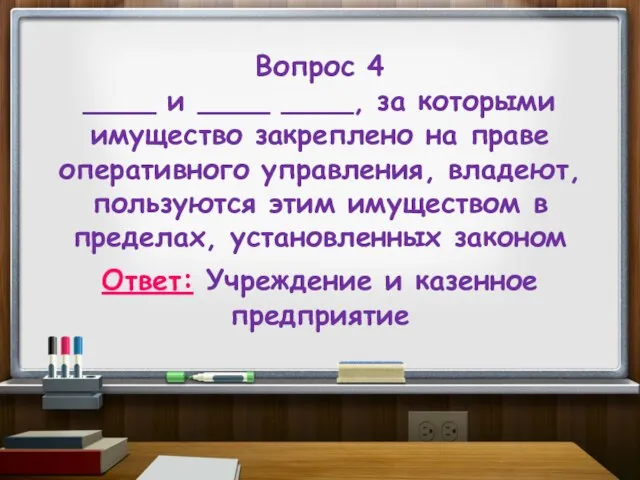 Вопрос 4
_____ и _____ _____, за которыми имущество закреплено на праве оперативного управления, владеют, пользуются этим имуществом в пределах, установленных законом

Ответ: Учреждение и казенное предприятие